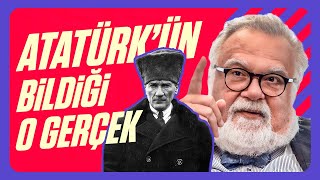 ATATÜRK'ÜN BİLDİĞİ O GERÇEK